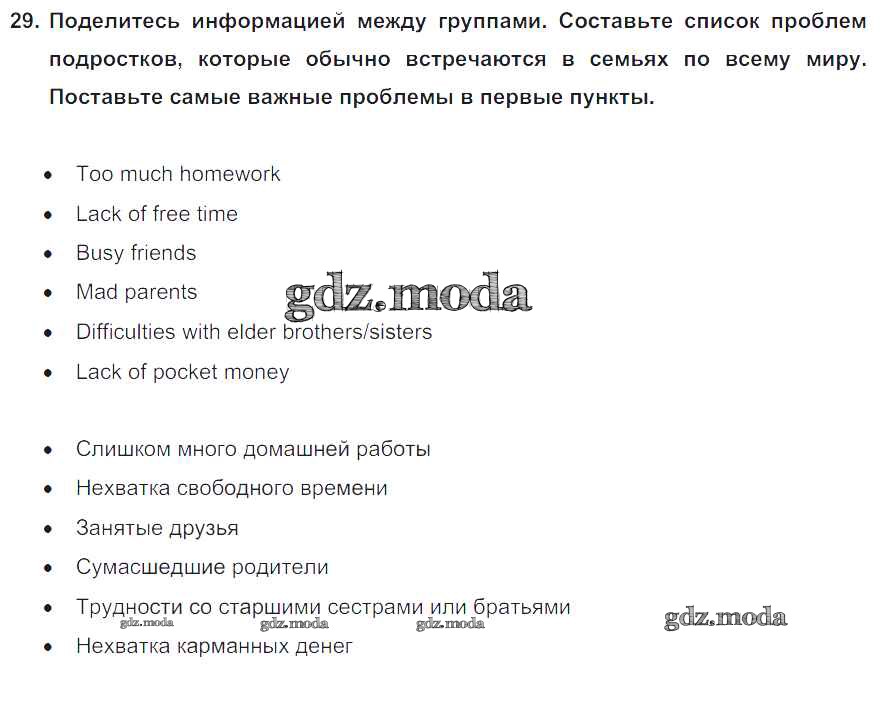 29. Поделитесь информацией между группами. Составьте список проблем подростков, которые обычно встречаются в семьях по всему миру. Поставьте самые важные проблемы в первые пункты.

• Too much homework
• Lack of free time
• Busy friends
• Mad parents
• Difficulties with elder brothers/sisters
• Lack of pocket money

gdz.moda

• Слишком много домашней работы
• Нехватка свободного времени
• Занятые друзья
• Сумасшедшие родители
• Трудности со старшими сестрами или братьями
• Нехватка карманных денег

gdz.moda gdz.moda gdz.moda gdz.moda